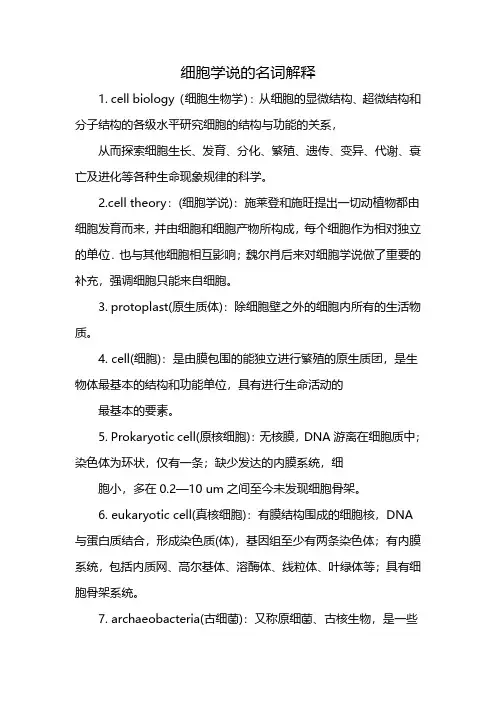 细胞学说的名词解释

1. cell biology（细胞生物学）：从细胞的显微结构、超微结构和分子结构的各级水平研究细胞的结构与功能的关系，

从而探索细胞生长、发育、分化、繁殖、遗传、变异、代谢、衰亡及进化等各种生命现象规律的科学。

2.cell theory：(细胞学说)：施莱登和施旺提出一切动植物都由细胞发育而来，并由细胞和细胞产物所构成，每个细胞作为相对独立的单位. 也与其他细胞相互影响；魏尔肖后来对细胞学说做了重要的补充，强调细胞只能来自细胞。

3. protoplast(原生质体)：除细胞壁之外的细胞内所有的生活物质。

4. cell(细胞)：是由膜包围的能独立进行繁殖的原生质团，是生物体最基本的结构和功能单位，具有进行生命活动的

最基本的要素。

5. Prokaryotic cell(原核细胞)：无核膜，DNA 游离在细胞质中；染色体为环状，仅有一条；缺少发达的内膜系统，细

胞小，多在 0.2—10 um 之间至今未发现细胞骨架。

6. eukaryotic cell(真核细胞)：有膜结构围成的细胞核，DNA 与蛋白质结合，形成染色质(体)，基因组至少有两条染色体；有内膜系统，包括内质网、高尔基体、溶酶体、线粒体、叶绿体等；具有细胞骨架系统。

7. archaeobacteria(古细菌)：又称原细菌、古核生物，是一些